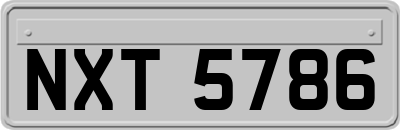 NXT 5786